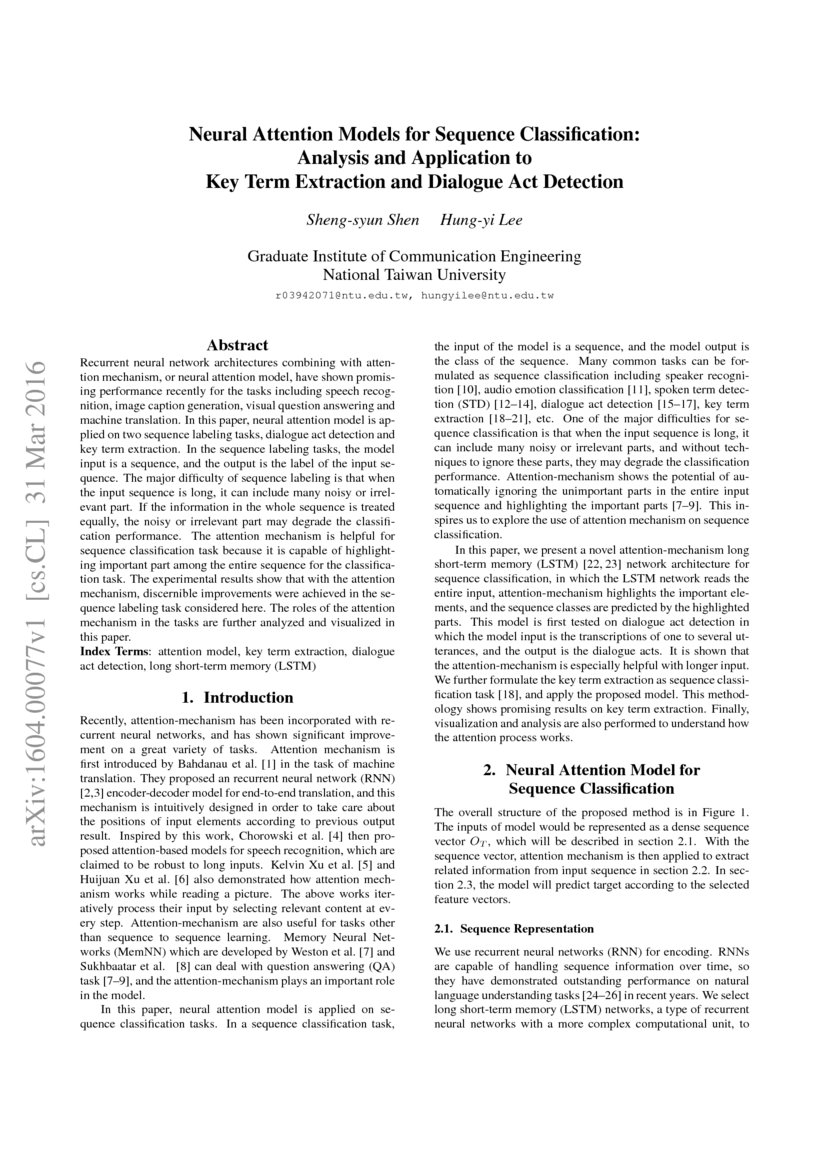 Neural Attention Models for Sequence Classification: Analysis and Application to Key Term Extraction and Dialogue Act Detection

Sheng-syun Shen Hung-yi Lee

Graduate Institute of Communication Engineering
National Taiwan University
r03942071@ntu.edu.tw, hungyilee@ntu.edu.tw

arXiv:1604.00077v1 [cs.CL] 31 Mar 2016

Abstract

Recurrent neural network architectures combining with attention mechanism, or neural attention model, have shown promising performance recently for the tasks including speech recognition, image caption generation, visual question answering and machine translation. In this paper, neural attention model is applied on two sequence labeling tasks, dialogue act detection and key term extraction. In the sequence labeling tasks, the model input is a sequence, and the output is the label of the input sequence. The major difficulty of sequence labeling is that when the input sequence is long, it can include many noisy or irrelevant part. If the information in the whole sequence is treated equally, the noisy or irrelevant part may degrade the classification performance. The attention mechanism is helpful for sequence classification task because it is capable of highlighting important part among the entire sequence for the classification task. The experimental results show that with the attention mechanism, discernible improvements were achieved in the sequence labeling task considered here. The roles of the attention mechanism in the tasks are further analyzed and visualized in this paper.
Index Terms: attention model, key term extraction, dialogue act detection, long short-term memory (LSTM)

1. Introduction

Recently, attention-mechanism has been incorporated with recurrent neural networks, and has shown significant improvement on a great variety of tasks. Attention mechanism is first introduced by Bahdanau et al. [1] in the task of machine translation. They proposed an recurrent neural network (RNN) [2,3] encoder-decoder model for end-to-end translation, and this mechanism is intuitively designed in order to take care about the positions of input elements according to previous output result. Inspired by this work, Chorowski et al. [4] then proposed attention-based models for speech recognition, which are claimed to be robust to long inputs. Kelvin Xu et al. [5] and Huijuan Xu et al. [6] also demonstrated how attention mechanism works while reading a picture. The above works iteratively process their input by selecting relevant content at every step. Attention-mechanism are also useful for tasks other than sequence to sequence learning. Memory Neural Networks (MemNN) which are developed by Weston et al. [7] and Sukhbaatar et al. [8] can deal with question answering (QA) task [7–9], and the attention-mechanism plays an important role in the model.

In this paper, neural attention model is applied on sequence classification tasks. In a sequence classification task, the input of the model is a sequence, and the model output is the class of the sequence. Many common tasks can be formulated as sequence classification including speaker recognition [10], audio emotion classification [11], spoken term detection (STD) [12–14], dialogue act detection [15–17], key term extraction [18–21], etc. One of the major difficulties for sequence classification is that when the input sequence is long, it can include many noisy or irrelevant parts, and without techniques to ignore these parts, they may degrade the classification performance. Attention-mechanism shows the potential of automatically ignoring the unimportant parts in the entire input sequence and highlighting the important parts [7–9]. This inspires us to explore the use of attention mechanism on sequence classification.

In this paper, we present a novel attention-mechanism long short-term memory (LSTM) [22, 23] network architecture for sequence classification, in which the LSTM network reads the entire input, attention-mechanism highlights the important elements, and the sequence classes are predicted by the highlighted parts. This model is first tested on dialogue act detection in which the model input is the transcriptions of one to several utterances, and the output is the dialogue acts. It is shown that the attention-mechanism is especially helpful with longer input. We further formulate the key term extraction as sequence classification task [18], and apply the proposed model. This methodology shows promising results on key term extraction. Finally, visualization and analysis are also performed to understand how the attention process works.

2. Neural Attention Model for Sequence Classification

The overall structure of the proposed method is in Figure 1. The inputs of model would be represented as a dense sequence vector $O_T$, which will be described in section 2.1. With the sequence vector, attention mechanism is then applied to extract related information from input sequence in section 2.2. In section 2.3, the model will predict target according to the selected feature vectors.

2.1. Sequence Representation

We use recurrent neural networks (RNN) for encoding. RNNs are capable of handling sequence information over time, so they have demonstrated outstanding performance on natural language understanding tasks [24–26] in recent years. We select long short-term memory (LSTM) networks, a type of recurrent neural networks with a more complex computational unit, to